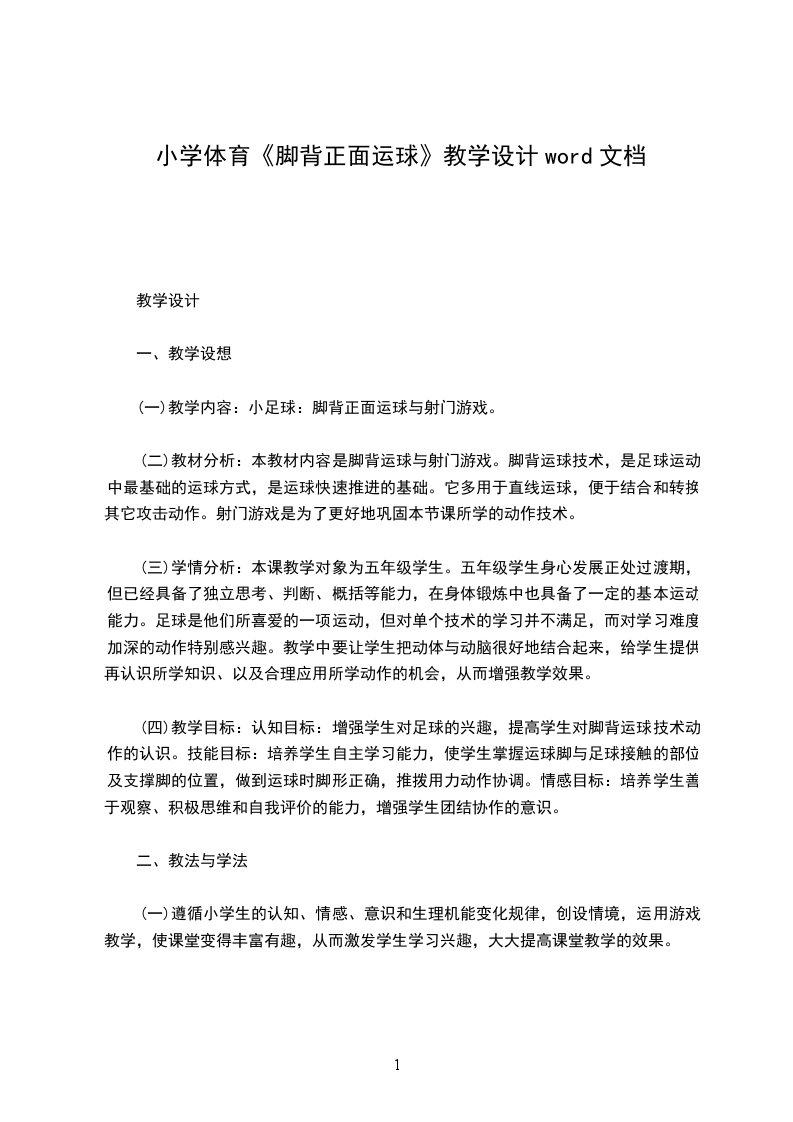 小学体育《脚背正面运球》教学设计 word 文档

教学设计

一、教学设想

(一)教学内容：小足球：脚背正面运球与射门游戏。

(二)教材分析：本教材内容是脚背运球与射门游戏。脚背运球技术，是足球运动中最基础的运球方式，是运球快速推进的基础。它多用于直线运球，便于结合和转换其它攻击动作。射门游戏是为了更好地巩固本节课所学的动作技术。

(三)学情分析：本课教学对象为五年级学生。五年级学生身心发展正处过渡期，但已经具备了独立思考、判断、概括等能力，在身体锻炼中也具备了一定的基本运动能力。足球是他们所喜爱的一项运动，但对单个技术的学习并不满足，而对学习难度加深的动作特别感兴趣。教学中要让学生把动体与动脑很好地结合起来，给学生提供再认识所学知识、以及合理应用所学动作的机会，从而增强教学效果。

(四)教学目标：认知目标：增强学生对足球的兴趣，提高学生对脚背运球技术动作的认识。技能目标：培养学生自主学习能力，使学生掌握运球脚与足球接触的部位及支撑脚的位置，做到运球时脚形正确，推拨用力动作协调。情感目标：培养学生善于观察、积极思维和自我评价的能力，增强学生团结协作的意识。

二、教法与学法

(一)遵循小学生的认知、情感、意识和生理机能变化规律，创设情境，运用游戏教学，使课堂变得丰富有趣，从而激发学生学习兴趣，大大提高课堂教学的效果。

1